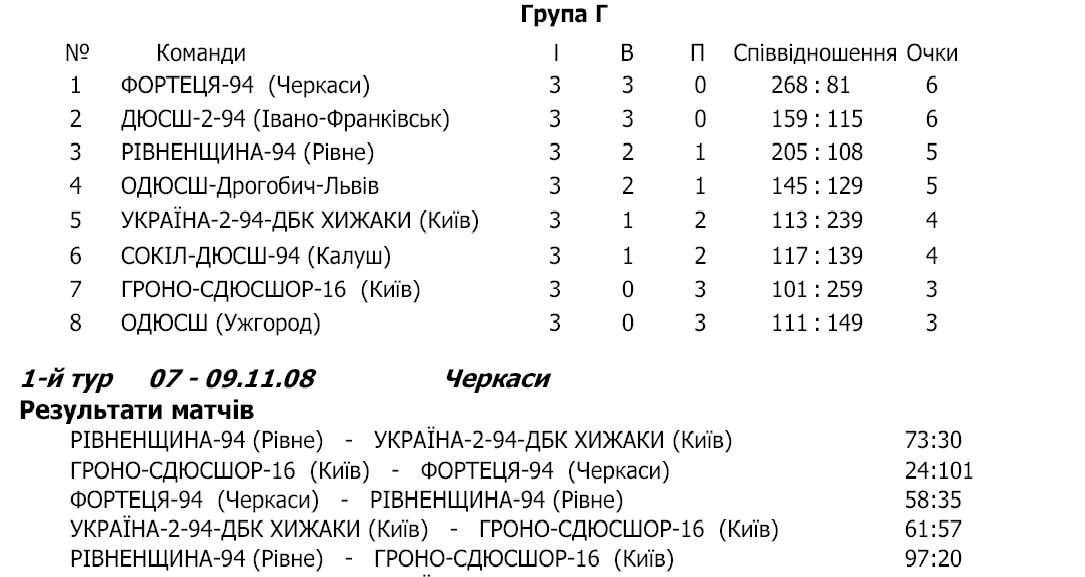 Група Г

| № | Команди | І | В | П | Співвідношення | Очки |
|---|---|---|---|---|---|---|
| 1 | ФОРТЕЦЯ-94 (Черкаси) | 3 | 3 | 0 | 268 : 81 | 6 |
| 2 | ДЮСШ-2-94 (Івано-Франківськ) | 3 | 3 | 0 | 159 : 115 | 6 |
| 3 | РІВНЕНЩИНА-94 (Рівне) | 3 | 2 | 1 | 205 : 108 | 5 |
| 4 | ОДЮСШ-Дрогобич-Львів | 3 | 2 | 1 | 145 : 129 | 5 |
| 5 | УКРАЇНА-2-94-ДБК ХИЖАКИ (Київ) | 3 | 1 | 2 | 113 : 239 | 4 |
| 6 | СОКІЛ-ДЮСШ-94 (Калуш) | 3 | 1 | 2 | 117 : 139 | 4 |
| 7 | ГРОНО-СДЮСШОР-16 (Київ) | 3 | 0 | 3 | 101 : 259 | 3 |
| 8 | ОДЮСШ (Ужгород) | 3 | 0 | 3 | 111 : 149 | 3 |

1-й тур 07 - 09.11.08 Черкаси

Результати матчів

РІВНЕНЩИНА-94 (Рівне) - УКРАЇНА-2-94-ДБК ХИЖАКИ (Київ) 73:30
ГРОНО-СДЮСШОР-16 (Київ) - ФОРТЕЦЯ-94 (Черкаси) 24:101
ФОРТЕЦЯ-94 (Черкаси) - РІВНЕНЩИНА-94 (Рівне) 58:35
УКРАЇНА-2-94-ДБК ХИЖАКИ (Київ) - ГРОНО-СДЮСШОР-16 (Київ) 61:57
РІВНЕНЩИНА-94 (Рівне) - ГРОНО-СДЮСШОР-16 (Київ) 97:20